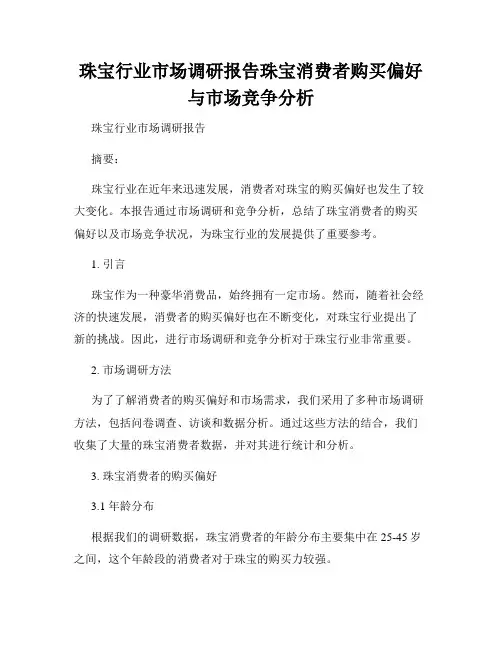 珠宝行业市场调研报告珠宝消费者购买偏好与市场竞争分析

珠宝行业市场调研报告

摘要：

珠宝行业在近年来迅速发展，消费者对珠宝的购买偏好也发生了较大变化。本报告通过市场调研和竞争分析，总结了珠宝消费者的购买偏好以及市场竞争状况，为珠宝行业的发展提供了重要参考。

1. 引言

珠宝作为一种豪华消费品，始终拥有一定市场。然而，随着社会经济的快速发展，消费者的购买偏好也在不断变化，对珠宝行业提出了新的挑战。因此，进行市场调研和竞争分析对于珠宝行业非常重要。

2. 市场调研方法

为了了解消费者的购买偏好和市场需求，我们采用了多种市场调研方法，包括问卷调查、访谈和数据分析。通过这些方法的结合，我们收集了大量的珠宝消费者数据，并对其进行统计和分析。

3. 珠宝消费者的购买偏好

3.1 年龄分布

根据我们的调研数据，珠宝消费者的年龄分布主要集中在 25-45 岁之间，这个年龄段的消费者对于珠宝的购买力较强。